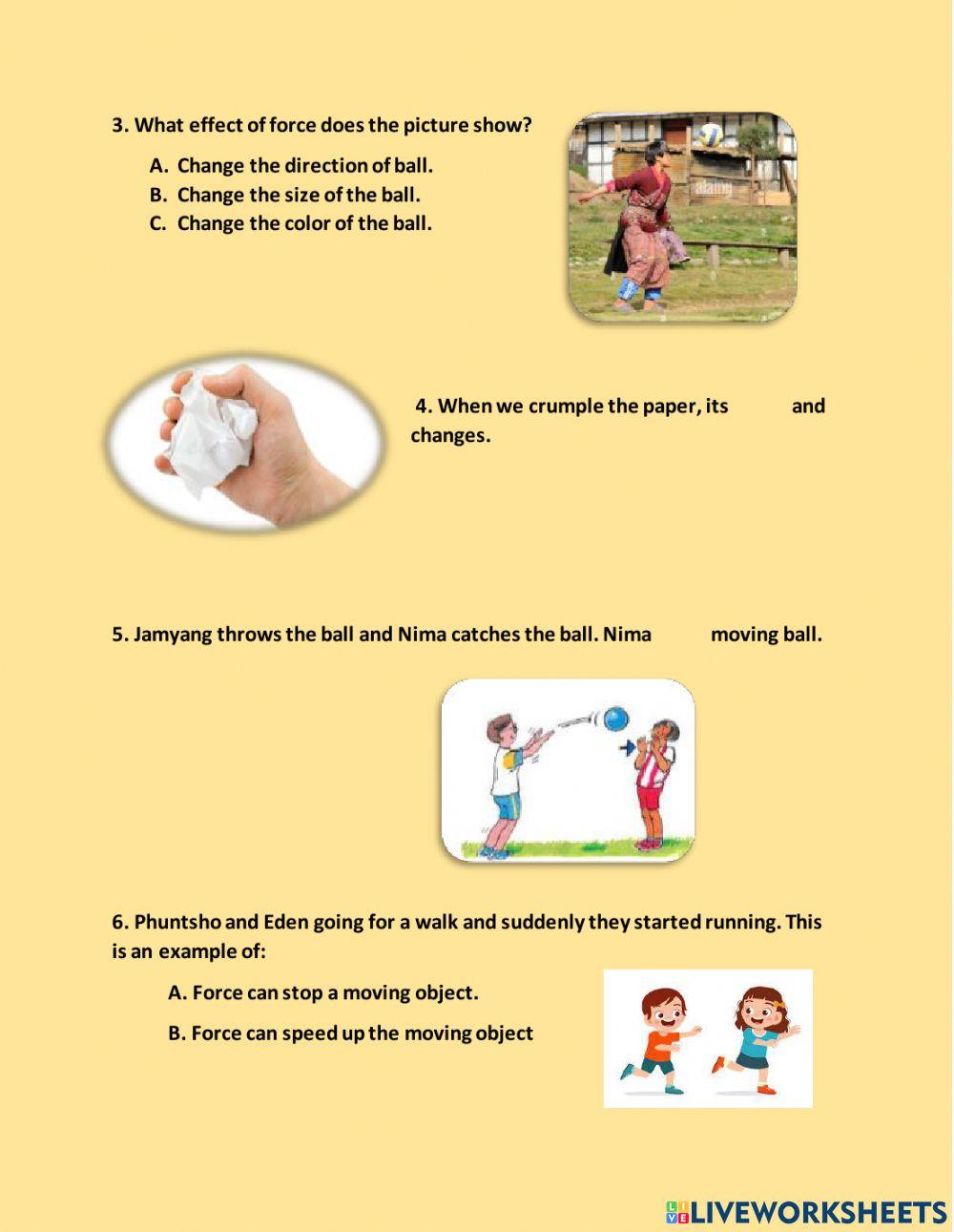 3. What effect of force does the picture show?

A. Change the direction of ball.
B. Change the size of the ball.
C. Change the color of the ball.

alamy

4. When we crumple the paper, its and changes.

5. Jamyang throws the ball and Nima catches the ball. Nima moving ball.

6. Phuntsho and Eden going for a walk and suddenly they started running. This is an example of:

A. Force can stop a moving object.

B. Force can speed up the moving object

LIVEWORKSHEETS